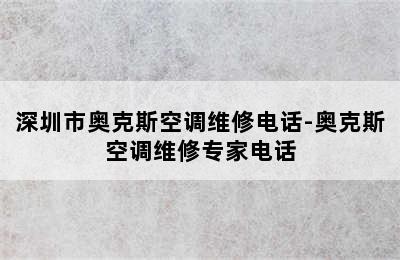 深圳市奥克斯空调维修电话-奥克斯空调维修专家电话